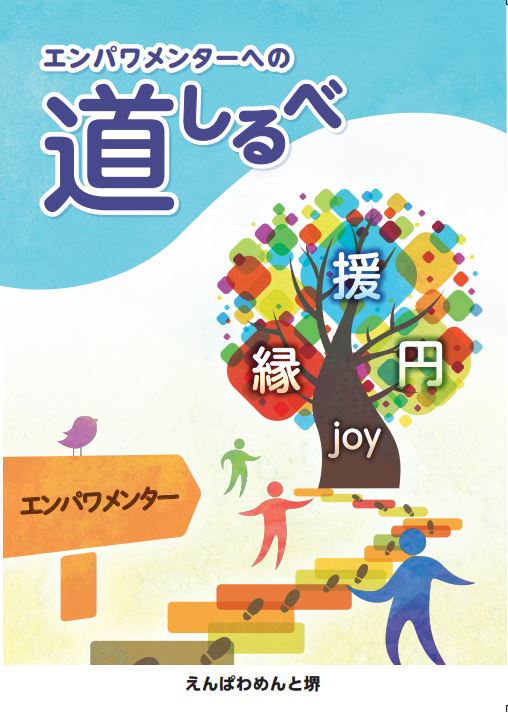 エンパワメンターへの
道しるべ

援
縁
円
joy

エンパワメンター

えんぱわめんと堺